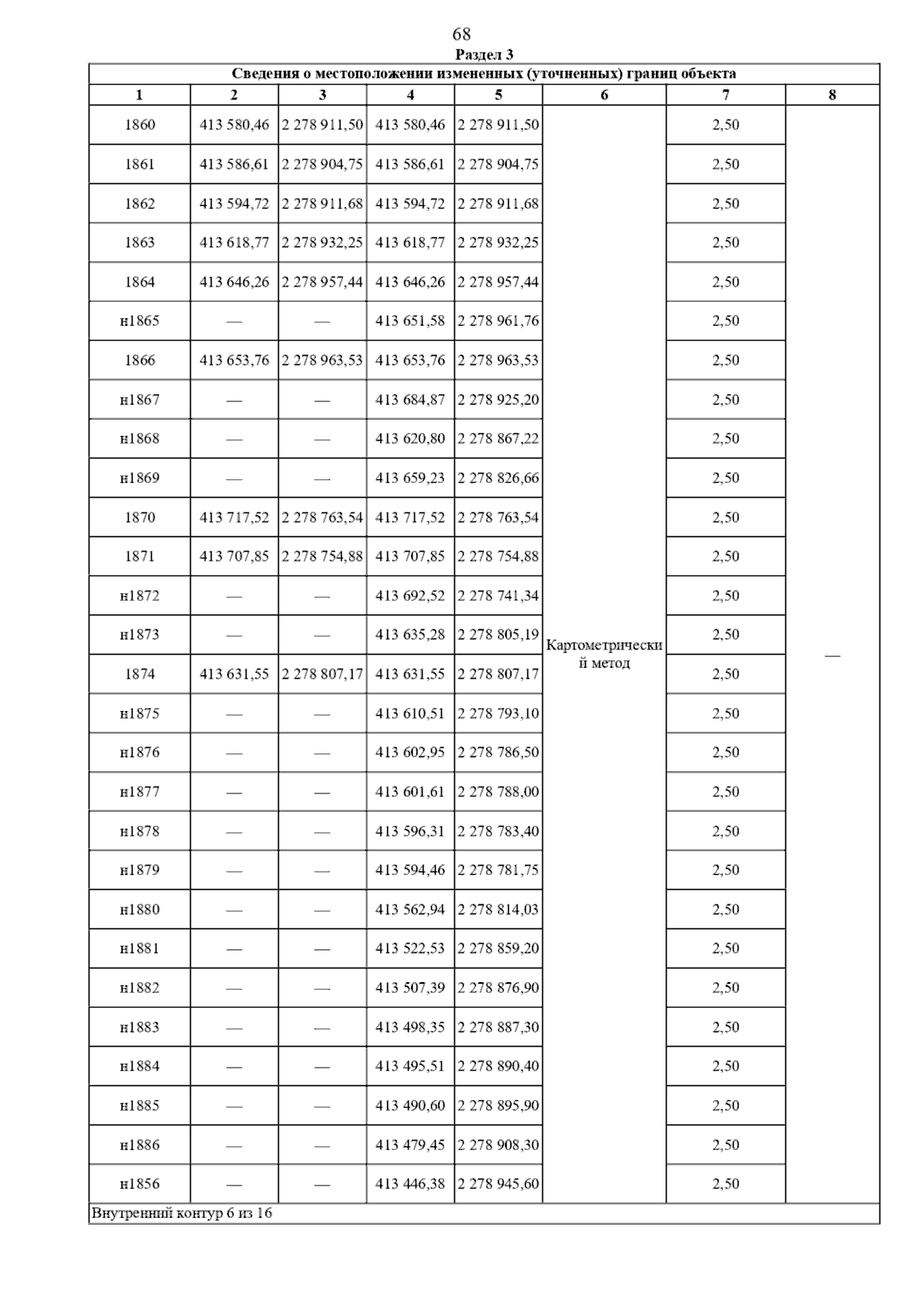 68

Раздел 3

Сведения о местоположении измененных (уточненных) границ объекта

| 1 | 2 | 3 | 4 | 5 | 6 | 7 | 8 |
|---|---|---|---|---|---|---|---|
| 1860 | 413 580,46 | 2 278 911,50 | 413 580,46 | 2 278 911,50 | Картометрический метод | 2,50 | — |
| 1861 | 413 586,61 | 2 278 904,75 | 413 586,61 | 2 278 904,75 | | 2,50 | |
| 1862 | 413 594,72 | 2 278 911,68 | 413 594,72 | 2 278 911,68 | | 2,50 | |
| 1863 | 413 618,77 | 2 278 932,25 | 413 618,77 | 2 278 932,25 | | 2,50 | |
| 1864 | 413 646,26 | 2 278 957,44 | 413 646,26 | 2 278 957,44 | | 2,50 | |
| н1865 | — | — | 413 651,58 | 2 278 961,76 | | 2,50 | |
| 1866 | 413 653,76 | 2 278 963,53 | 413 653,76 | 2 278 963,53 | | 2,50 | |
| н1867 | — | — | 413 684,87 | 2 278 925,20 | | 2,50 | |
| н1868 | — | — | 413 620,80 | 2 278 867,22 | | 2,50 | |
| н1869 | — | — | 413 659,23 | 2 278 826,66 | | 2,50 | |
| 1870 | 413 717,52 | 2 278 763,54 | 413 717,52 | 2 278 763,54 | | 2,50 | |
| 1871 | 413 707,85 | 2 278 754,88 | 413 707,85 | 2 278 754,88 | | 2,50 | |
| н1872 | — | — | 413 692,52 | 2 278 741,34 | | 2,50 | |
| н1873 | — | — | 413 635,28 | 2 278 805,19 | | 2,50 | |
| 1874 | 413 631,55 | 2 278 807,17 | 413 631,55 | 2 278 807,17 | | 2,50 | |
| н1875 | — | — | 413 610,51 | 2 278 793,10 | | 2,50 | |
| н1876 | — | — | 413 602,95 | 2 278 786,50 | | 2,50 | |
| н1877 | — | — | 413 601,61 | 2 278 788,00 | | 2,50 | |
| н1878 | — | — | 413 596,31 | 2 278 783,40 | | 2,50 | |
| н1879 | — | — | 413 594,46 | 2 278 781,75 | | 2,50 | |
| н1880 | — | — | 413 562,94 | 2 278 814,03 | | 2,50 | |
| н1881 | — | — | 413 522,53 | 2 278 859,20 | | 2,50 | |
| н1882 | — | — | 413 507,39 | 2 278 876,90 | | 2,50 | |
| н1883 | — | — | 413 498,35 | 2 278 887,30 | | 2,50 | |
| н1884 | — | — | 413 495,51 | 2 278 890,40 | | 2,50 | |
| н1885 | — | — | 413 490,60 | 2 278 895,90 | | 2,50 | |
| н1886 | — | — | 413 479,45 | 2 278 908,30 | | 2,50 | |
| н1856 | — | — | 413 446,38 | 2 278 945,60 | | 2,50 | |

Внутренний контур 6 из 16